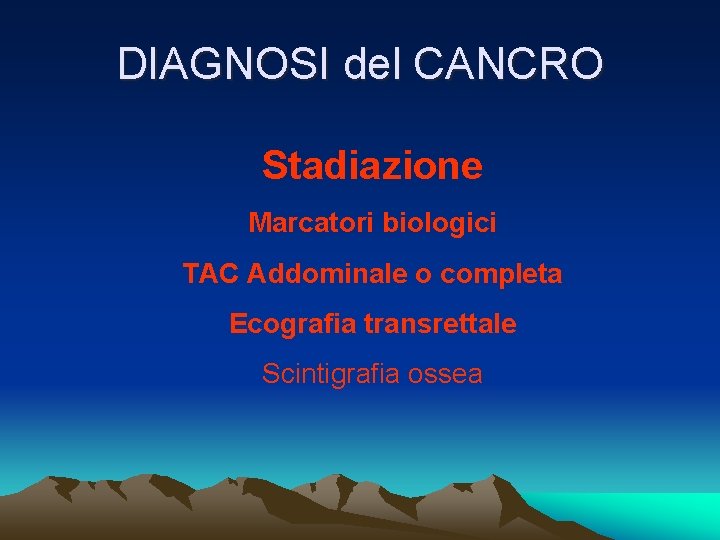 DIAGNOSI del CANCRO

Stadiazione

Marcatori biologici

TAC Addominale o completa

Ecografia transrettale

Scintigrafia ossea